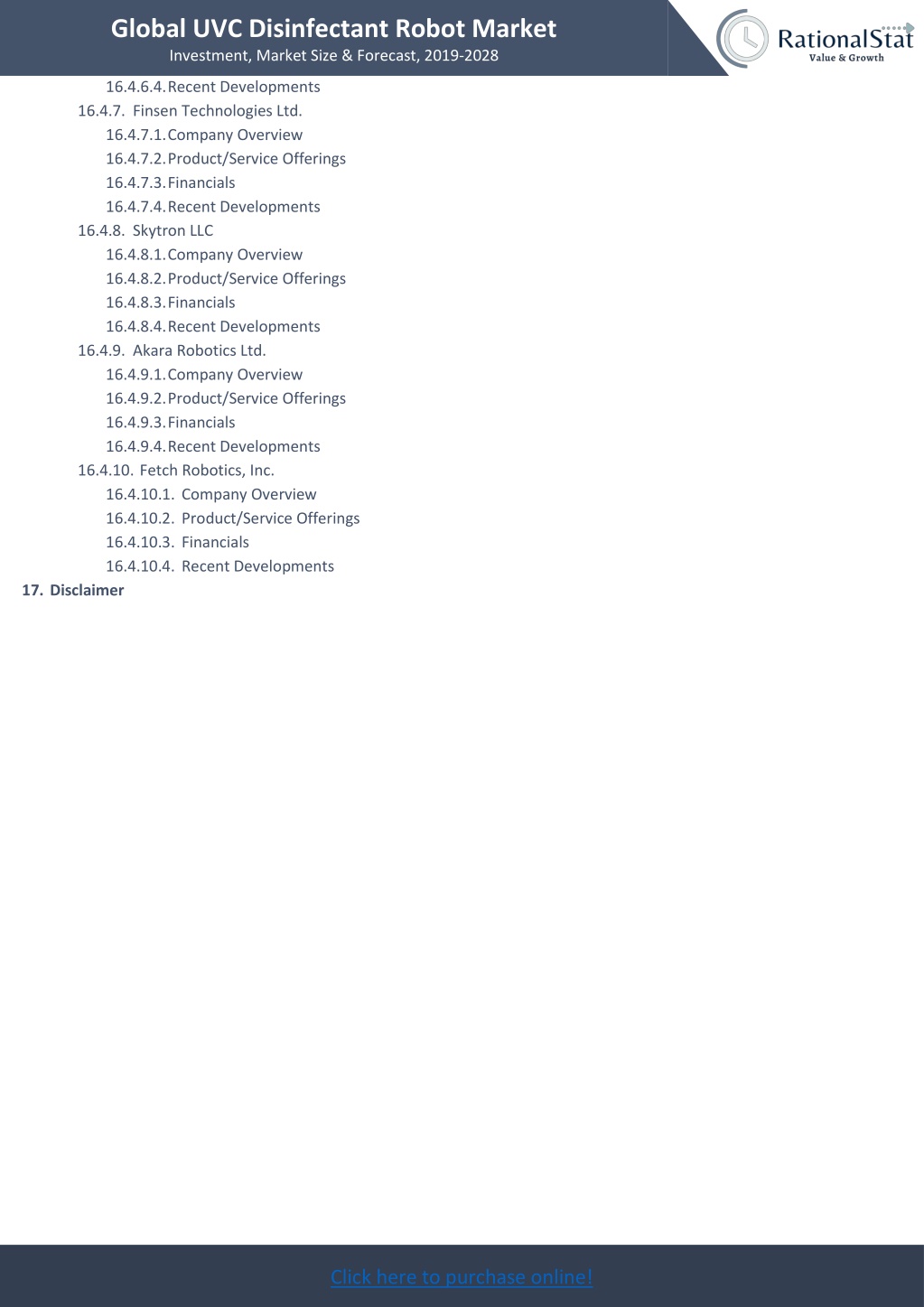 Global UVC Disinfectant Robot Market
Investment, Market Size & Forecast, 2019-2028

RationalStat
Value & Growth

16.4.6.4. Recent Developments
16.4.7. Finsen Technologies Ltd.
16.4.7.1. Company Overview
16.4.7.2. Product/Service Offerings
16.4.7.3. Financials
16.4.7.4. Recent Developments
16.4.8. Skytron LLC
16.4.8.1. Company Overview
16.4.8.2. Product/Service Offerings
16.4.8.3. Financials
16.4.8.4. Recent Developments
16.4.9. Akara Robotics Ltd.
16.4.9.1. Company Overview
16.4.9.2. Product/Service Offerings
16.4.9.3. Financials
16.4.9.4. Recent Developments
16.4.10. Fetch Robotics, Inc.
16.4.10.1. Company Overview
16.4.10.2. Product/Service Offerings
16.4.10.3. Financials
16.4.10.4. Recent Developments
17. Disclaimer

Click here to purchase online!